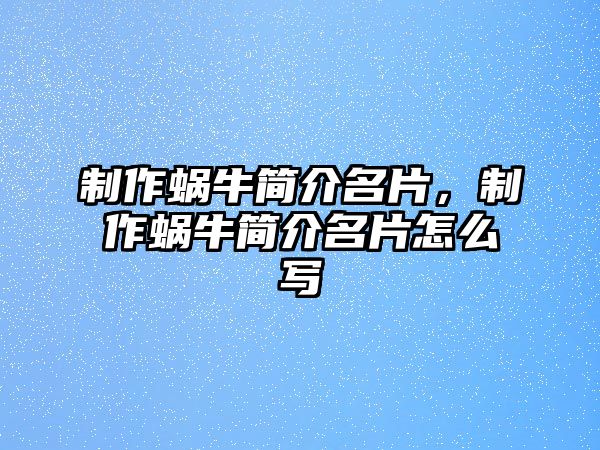 制作蜗牛简介名片，制作蜗牛简介名片怎么写